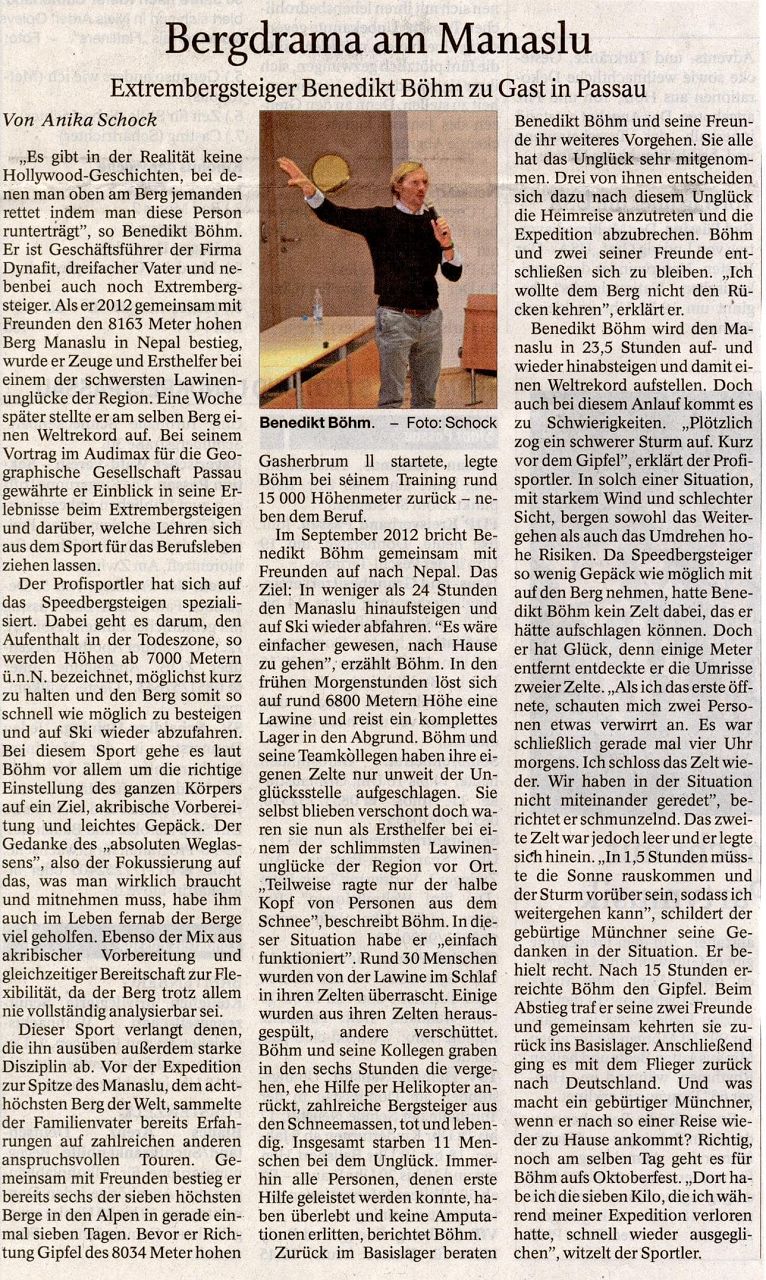 Bergdrama am Manaslu

Extrembergsteiger Benedikt Böhm zu Gast in Passau

Von Anika Schock

„Es gibt in der Realität keine Hollywood-Geschichten, bei denen man oben am Berg jemanden rettet indem man diese Person runterträgt", so Benedikt Böhm. Er ist Geschäftsführer der Firma Dynafit, dreifacher Vater und nebenbei auch noch Extrembergsteiger. Als er 2012 gemeinsam mit Freunden den 8163 Meter hohen Berg Manaslu in Nepal bestieg, wurde er Zeuge und Ersthelfer bei einem der schwersten Lawinenunglücke der Region. Eine Woche später stellte er am selben Berg einen Weltrekord auf. Bei seinem Vortrag im Audimax für die Geographische Gesellschaft Passau gewährte er Einblick in seine Erlebnisse beim Extrembergsteigen und darüber, welche Lehren sich aus dem Sport für das Berufsleben ziehen lassen.

Der Profisportler hat sich auf das Speedbergsteigen spezialisiert. Dabei geht es darum, den Aufenthalt in der Todeszone, so werden Höhen ab 7000 Metern ü.n.N. bezeichnet, möglichst kurz zu halten und den Berg somit so schnell wie möglich zu besteigen und auf Ski wieder abzufahren. Bei diesem Sport gehe es laut Böhm vor allem um die richtige Einstellung des ganzen Körpers auf ein Ziel, akribische Vorbereitung und leichtes Gepäck. Der Gedanke des „absoluten Weglassens", also der Fokussierung auf das, was man wirklich braucht und mitnehmen muss, habe ihm auch im Leben fernab der Berge viel geholfen. Ebenso der Mix aus akribischer Vorbereitung und gleichzeitiger Bereitschaft zur Flexibilität, da der Berg trotz allem nie vollständig analysierbar sei.

Dieser Sport verlangt denen, die ihn ausüben außerdem starke Disziplin ab. Vor der Expedition zur Spitze des Manaslu, dem achthöchsten Berg der Welt, sammelte der Familienvater bereits Erfahrungen auf zahlreichen anderen anspruchsvollen Touren. Gemeinsam mit Freunden bestieg er bereits sechs der sieben höchsten Berge in den Alpen in gerade einmal sieben Tagen. Bevor er Richtung Gipfel des 8034 Meter hohen

Benedikt Böhm. – Foto: Schock

Gasherbrum ll startete, legte Böhm bei seinem Training rund 15 000 Höhenmeter zurück – neben dem Beruf.

Im September 2012 bricht Benedikt Böhm gemeinsam mit Freunden auf nach Nepal. Das Ziel: In weniger als 24 Stunden den Manaslu hinaufsteigen und auf Ski wieder abfahren. "Es wäre einfacher gewesen, nach Hause zu gehen", erzählt Böhm. In den frühen Morgenstunden löst sich auf rund 6800 Metern Höhe eine Lawine und reist ein komplettes Lager in den Abgrund. Böhm und seine Teamkollegen haben ihre eigenen Zelte nur unweit der Unglücksstelle aufgeschlagen. Sie selbst blieben verschont doch waren sie nun als Ersthelfer bei einem der schlimmsten Lawinenunglücke der Region vor Ort. „Teilweise ragte nur der halbe Kopf von Personen aus dem Schnee", beschreibt Böhm. In dieser Situation habe er „einfach funktioniert". Rund 30 Menschen wurden von der Lawine im Schlaf in ihren Zelten überrascht. Einige wurden aus ihren Zelten herausgespült, andere verschüttet. Böhm und seine Kollegen graben in den sechs Stunden die vergehen, ehe Hilfe per Helikopter anrückt, zahlreiche Bergsteiger aus den Schneemassen, tot und lebendig. Insgesamt starben 11 Menschen bei dem Unglück. Immerhin alle Personen, denen erste Hilfe geleistet werden konnte, haben überlebt und keine Amputationen erlitten, berichtet Böhm.

Zurück im Basislager beraten Benedikt Böhm und seine Freunde ihr weiteres Vorgehen. Sie alle hat das Unglück sehr mitgenommen. Drei von ihnen entscheiden sich dazu nach diesem Unglück die Heimreise anzutreten und die Expedition abzubrechen. Böhm und zwei seiner Freunde entschließen sich zu bleiben. „Ich wollte dem Berg nicht den Rücken kehren", erklärt er.

Benedikt Böhm wird den Manaslu in 23,5 Stunden auf- und wieder hinabsteigen und damit einen Weltrekord aufstellen. Doch auch bei diesem Anlauf kommt es zu Schwierigkeiten. „Plötzlich zog ein schwerer Sturm auf. Kurz vor dem Gipfel", erklärt der Profisportler. In solch einer Situation, mit starkem Wind und schlechter Sicht, bergen sowohl das Weitergehen als auch das Umdrehen hohe Risiken. Da Speedbergsteiger so wenig Gepäck wie möglich mit auf den Berg nehmen, hatte Benedikt Böhm kein Zelt dabei, das er hätte aufschlagen können. Doch er hat Glück, denn einige Meter entfernt entdeckte er die Umrisse zweier Zelte. „Als ich das erste öffnete, schauten mich zwei Personen etwas verwirrt an. Es war schließlich gerade mal vier Uhr morgens. Ich schloss das Zelt wieder. Wir haben in der Situation nicht miteinander geredet", berichtet er schmunzelnd. Das zweite Zelt war jedoch leer und er legte sich hinein. „In 1,5 Stunden müsste die Sonne rauskommen und der Sturm vorüber sein, sodass ich weitergehen kann", schildert der gebürtige Münchner seine Gedanken in der Situation. Er behielt recht. Nach 15 Stunden erreichte Böhm den Gipfel. Beim Abstieg traf er seine zwei Freunde und gemeinsam kehrten sie zurück ins Basislager. Anschließend ging es mit dem Flieger zurück nach Deutschland. Und was macht ein gebürtiger Münchner, wenn er nach so einer Reise wieder zu Hause ankommt? Richtig, noch am selben Tag geht es für Böhm aufs Oktoberfest. „Dort habe ich die sieben Kilo, die ich während meiner Expedition verloren hatte, schnell wieder ausgeglichen", witzelt der Sportler.